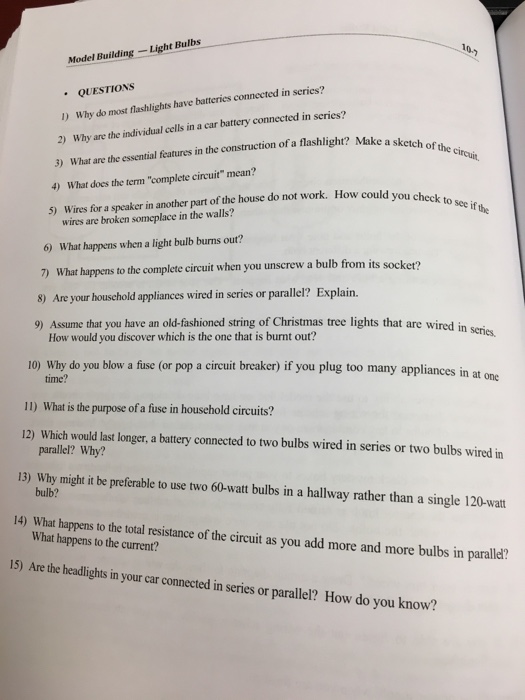 Model Building — Light Bulbs

10-7

• QUESTIONS

1) Why do most flashlights have batteries connected in series?

2) Why are the individual cells in a car battery connected in series?

3) What are the essential features in the construction of a flashlight? Make a sketch of the circuit.

4) What does the term "complete circuit" mean?

5) Wires for a speaker in another part of the house do not work. How could you check to see if the wires are broken someplace in the walls?

6) What happens when a light bulb burns out?

7) What happens to the complete circuit when you unscrew a bulb from its socket?

8) Are your household appliances wired in series or parallel? Explain.

9) Assume that you have an old-fashioned string of Christmas tree lights that are wired in series. How would you discover which is the one that is burnt out?

10) Why do you blow a fuse (or pop a circuit breaker) if you plug too many appliances in at one time?

11) What is the purpose of a fuse in household circuits?

12) Which would last longer, a battery connected to two bulbs wired in series or two bulbs wired in parallel? Why?

13) Why might it be preferable to use two 60-watt bulbs in a hallway rather than a single 120-watt bulb?

14) What happens to the total resistance of the circuit as you add more and more bulbs in parallel? What happens to the current?

15) Are the headlights in your car connected in series or parallel? How do you know?